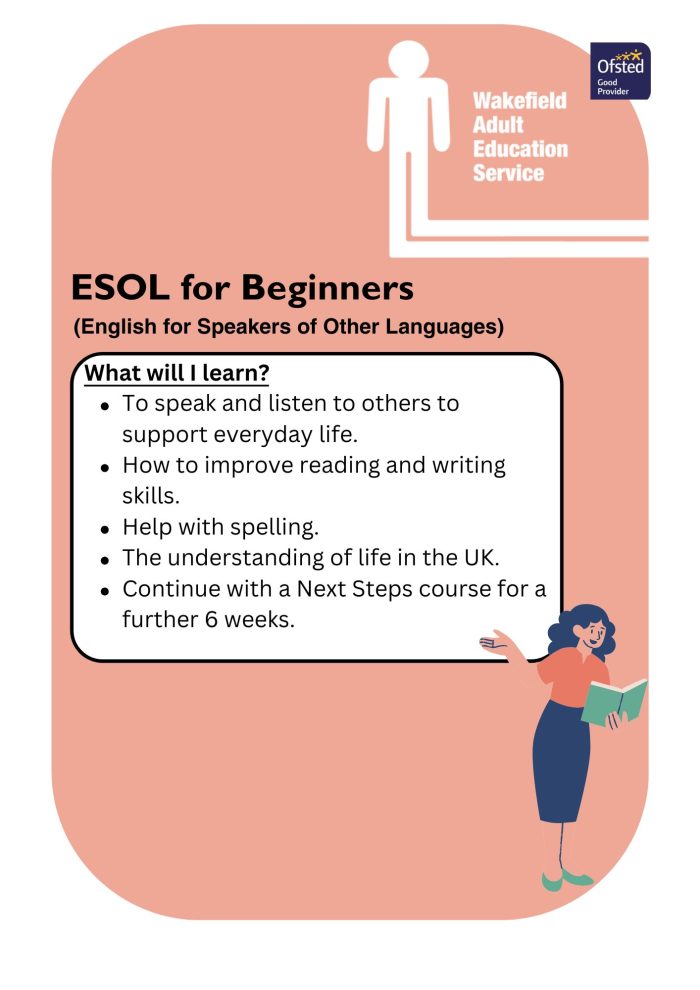 Ofsted
Good Provider

Wakefield Adult Education Service

ESOL for Beginners
(English for Speakers of Other Languages)

What will I learn?
- To speak and listen to others to support everyday life.
- How to improve reading and writing skills.
- Help with spelling.
- The understanding of life in the UK.
- Continue with a Next Steps course for a further 6 weeks.